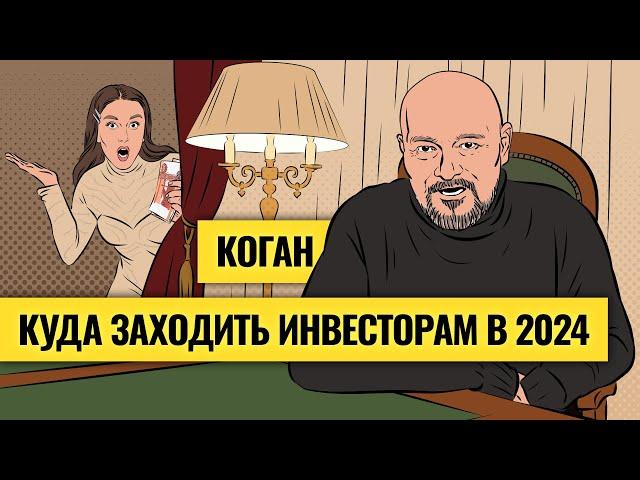 КОГАН

КУДА ЗАХОДИТЬ ИНВЕСТОРАМ В 2024